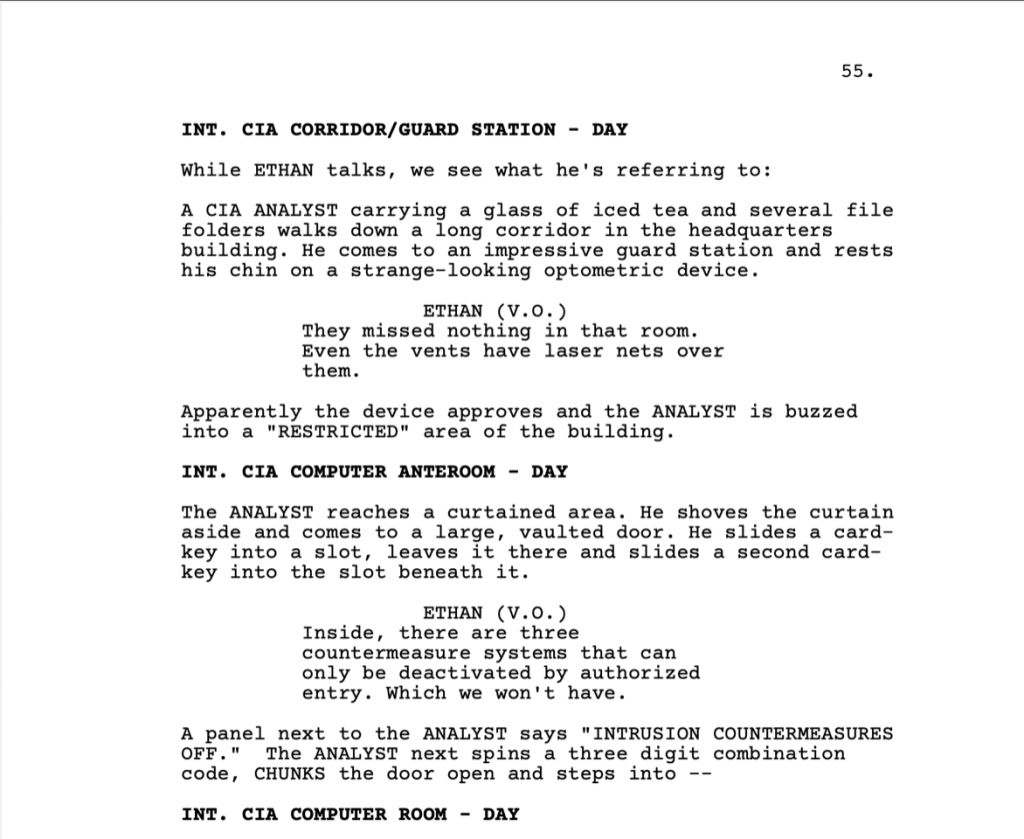 55.

INT. CIA CORRIDOR/GUARD STATION - DAY

While ETHAN talks, we see what he's referring to:

A CIA ANALYST carrying a glass of iced tea and several file folders walks down a long corridor in the headquarters building. He comes to an impressive guard station and rests his chin on a strange-looking optometric device.

ETHAN (V.O.)
They missed nothing in that room. Even the vents have laser nets over them.

Apparently the device approves and the ANALYST is buzzed into a "RESTRICTED" area of the building.

INT. CIA COMPUTER ANTEROOM - DAY

The ANALYST reaches a curtained area. He shoves the curtain aside and comes to a large, vaulted door. He slides a card-key into a slot, leaves it there and slides a second card-key into the slot beneath it.

ETHAN (V.O.)
Inside, there are three countermeasure systems that can only be deactivated by authorized entry. Which we won't have.

A panel next to the ANALYST says "INTRUSION COUNTERMEASURES OFF." The ANALYST next spins a three digit combination code, CHUNKS the door open and steps into --

INT. CIA COMPUTER ROOM - DAY